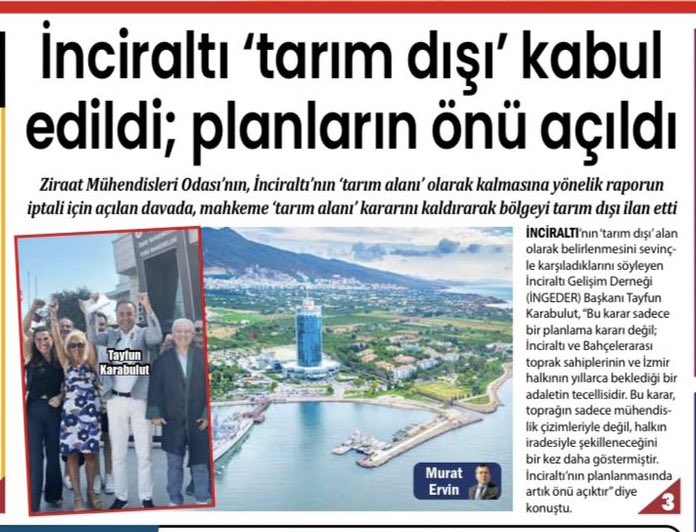 İnciraltı 'tarım dışı' kabul edildi; planların önü açıldı

Ziraat Mühendisleri Odası'nın, İnciraltı'nın 'tarım alanı' olarak kalmasına yönelik raporun iptali için açılan davada, mahkeme 'tarım alanı' kararını kaldırarak bölgeyi tarım dışı ilan etti

Tayfun Karabulut

Murat Ervin

İNCİRALTI'nın 'tarım dışı' alan olarak belirlenmesini sevinçle karşıladıklarını söyleyen İnciraltı Gelişim Derneği (İNGEDER) Başkanı Tayfun Karabulut, "Bu karar sadece bir planlama kararı değil; İnciraltı ve Bahçelerarası toprak sahiplerinin ve İzmir halkının yıllarca beklediği bir adaletin tecellisidir. Bu karar, toprağın sadece mühendislik çizimleriyle değil, halkın iradesiyle şekilleneceğini bir kez daha göstermiştir. İnciraltı'nın planlanmasında artık önü açıktır" diye konuştu.

3